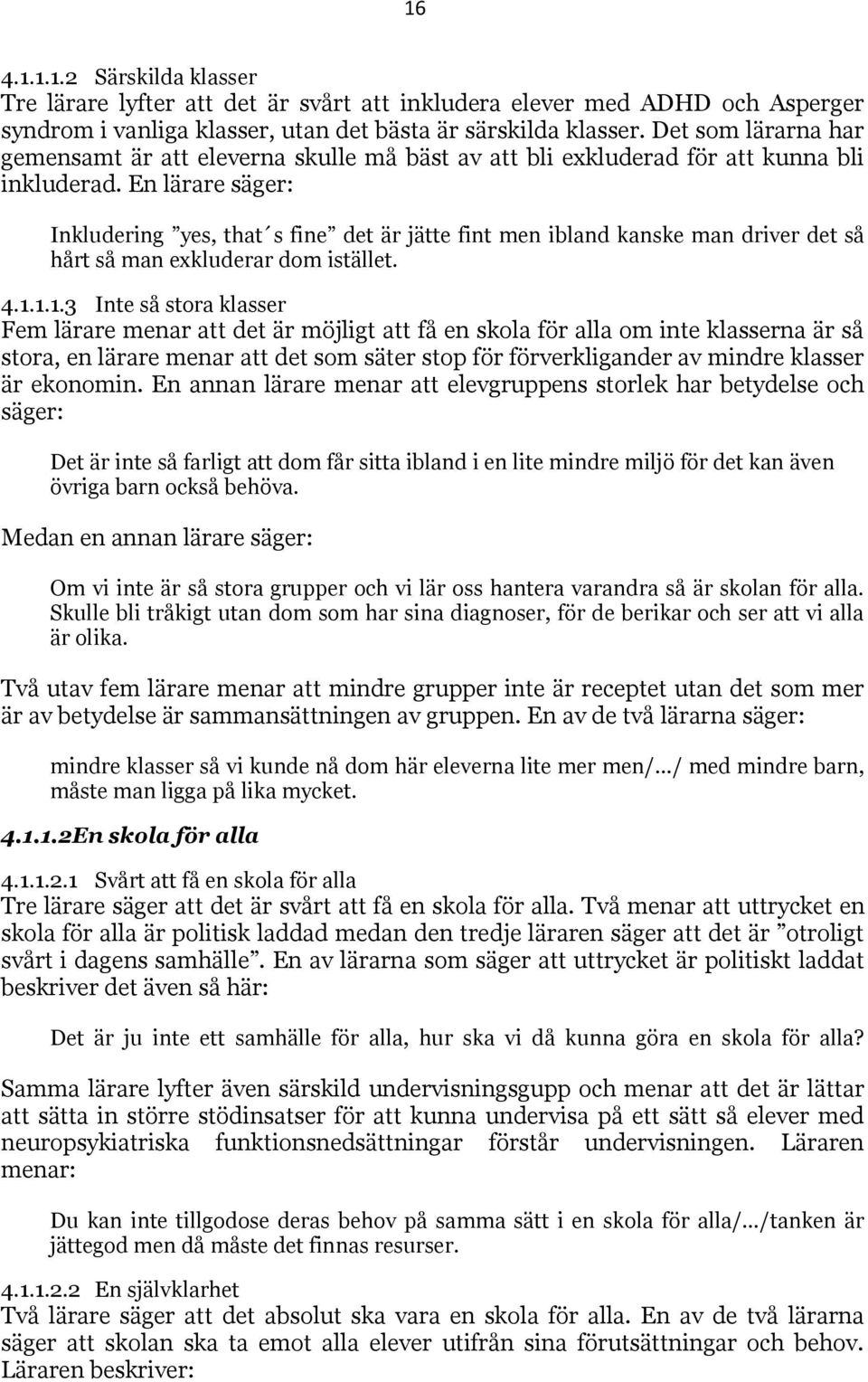 16

4.1.1.1.2 Särskilda klasser
Tre lärare lyfter att det är svårt att inkludera elever med ADHD och Asperger syndrom i vanliga klasser, utan det bästa är särskilda klasser. Det som lärarna har gemensamt är att eleverna skulle må bäst av att bli exkluderad för att kunna bli inkluderad. En lärare säger:

Inkludering ”yes, that´s fine” det är jätte fint men ibland kanske man driver det så hårt så man exkluderar dom istället.

4.1.1.1.3 Inte så stora klasser
Fem lärare menar att det är möjligt att få en skola för alla om inte klasserna är så stora, en lärare menar att det som säter stop för förverkligander av mindre klasser är ekonomin. En annan lärare menar att elevgruppens storlek har betydelse och säger:

Det är inte så farligt att dom får sitta ibland i en lite mindre miljö för det kan även övriga barn också behöva.

Medan en annan lärare säger:

Om vi inte är så stora grupper och vi lär oss hantera varandra så är skolan för alla. Skulle bli tråkigt utan dom som har sina diagnoser, för de berikar och ser att vi alla är olika.

Två utav fem lärare menar att mindre grupper inte är receptet utan det som mer är av betydelse är sammansättningen av gruppen. En av de två lärarna säger:

mindre klasser så vi kunde nå dom här eleverna lite mer men/…/ med mindre barn, måste man ligga på lika mycket.

4.1.1.2En skola för alla

4.1.1.2.1 Svårt att få en skola för alla
Tre lärare säger att det är svårt att få en skola för alla. Två menar att uttrycket en skola för alla är politisk laddad medan den tredje läraren säger att det är ”otroligt svårt i dagens samhälle”. En av lärarna som säger att uttrycket är politiskt laddat beskriver det även så här:

Det är ju inte ett samhälle för alla, hur ska vi då kunna göra en skola för alla?

Samma lärare lyfter även särskild undervisningsgupp och menar att det är lättar att sätta in större stödinsatser för att kunna undervisa på ett sätt så elever med neuropsykiatriska funktionsnedsättningar förstår undervisningen. Läraren menar:

Du kan inte tillgodose deras behov på samma sätt i en skola för alla/…/tanken är jättegod men då måste det finnas resurser.

4.1.1.2.2 En självklarhet
Två lärare säger att det absolut ska vara en skola för alla. En av de två lärarna säger att skolan ska ta emot alla elever utifrån sina förutsättningar och behov. Läraren beskriver: